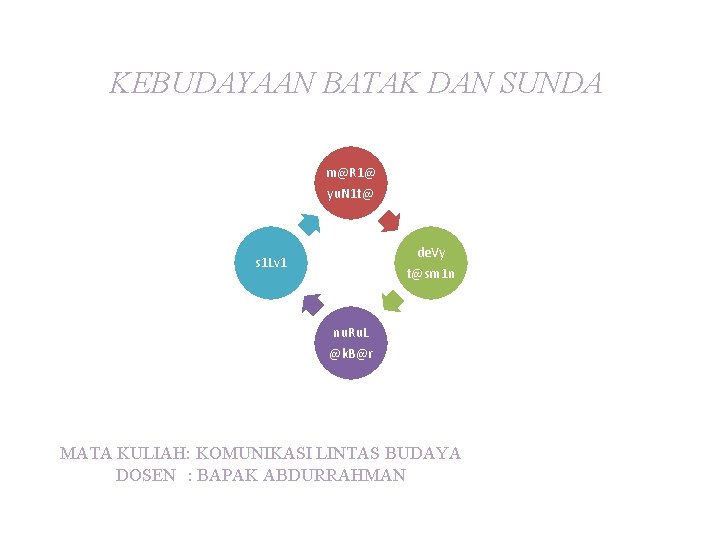 KEBUDAYAAN BATAK DAN SUNDA

m@R1@
yuN1t@

deVy
t@sm1n

nuRuL
@kB@r

s1Lv1

MATA KULIAH: KOMUNIKASI LINTAS BUDAYA
DOSEN : BAPAK ABDURRAHMAN